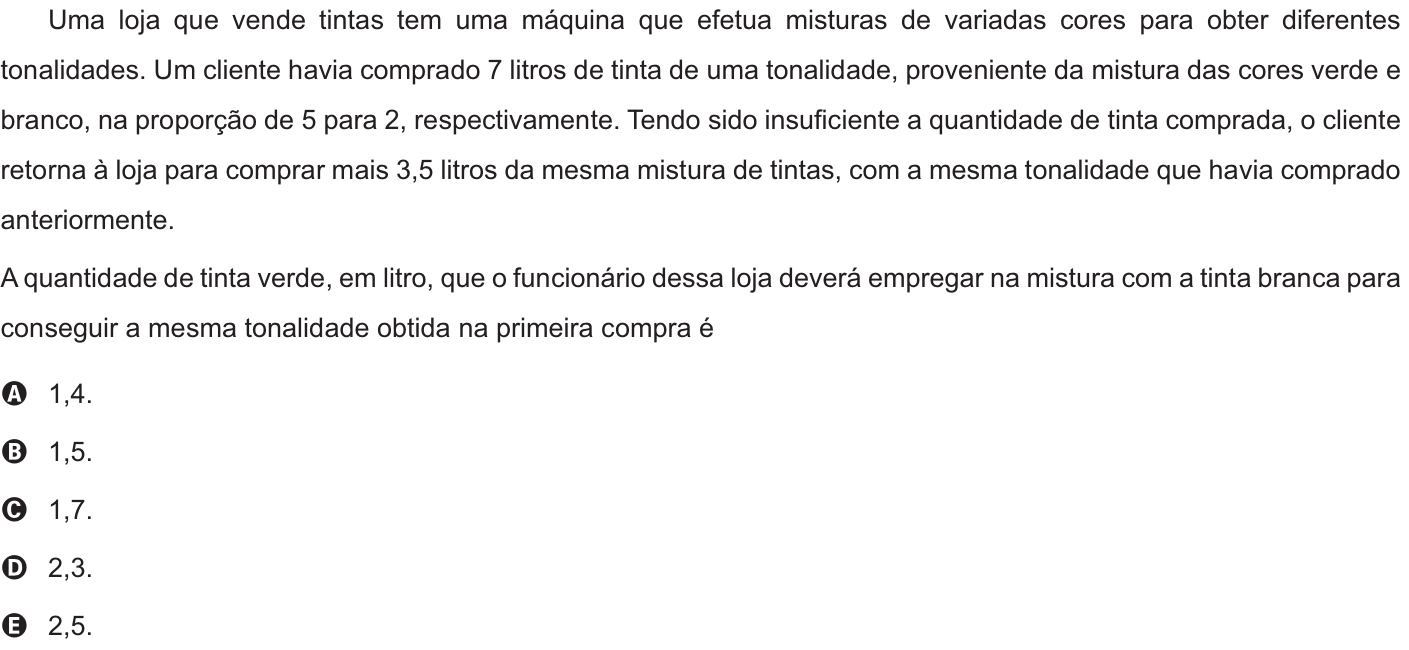 Uma loja que vende tintas tem uma máquina que efetua misturas de variadas cores para obter diferentes tonalidades. Um cliente havia comprado 7 litros de tinta de uma tonalidade, proveniente da mistura das cores verde e branco, na proporção de 5 para 2, respectivamente. Tendo sido insuficiente a quantidade de tinta comprada, o cliente retorna à loja para comprar mais 3,5 litros da mesma mistura de tintas, com a mesma tonalidade que havia comprado anteriormente.

A quantidade de tinta verde, em litro, que o funcionário dessa loja deverá empregar na mistura com a tinta branca para conseguir a mesma tonalidade obtida na primeira compra é

A 1,4.
B 1,5.
C 1,7.
D 2,3.
E 2,5.